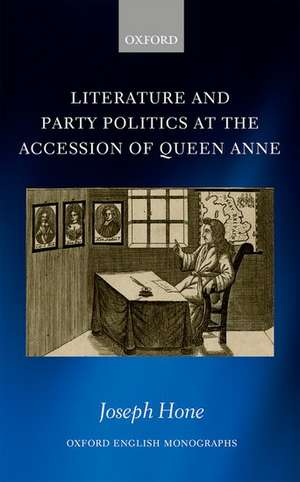 OXFORD

LITERATURE AND PARTY POLITICS AT THE ACCESSION OF QUEEN ANNE

Joseph Hone

OXFORD ENGLISH MONOGRAPHS